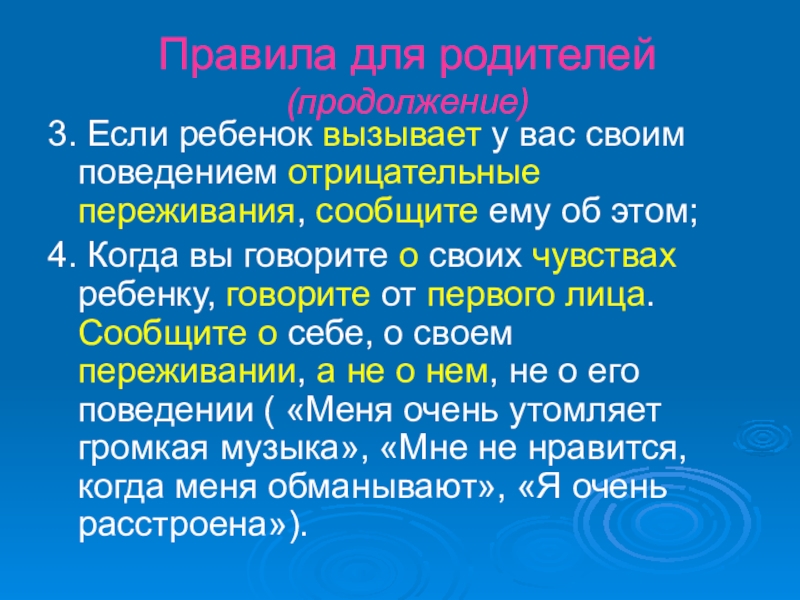 Правила для родителей
(продолжение)

3. Если ребенок вызывает у вас своим поведением отрицательные переживания, сообщите ему об этом;

4. Когда вы говорите о своих чувствах ребенку, говорите от первого лица. Сообщите о себе, о своем переживании, а не о нем, не о его поведении ( «Меня очень утомляет громкая музыка», «Мне не нравится, когда меня обманывают», «Я очень расстроена»).